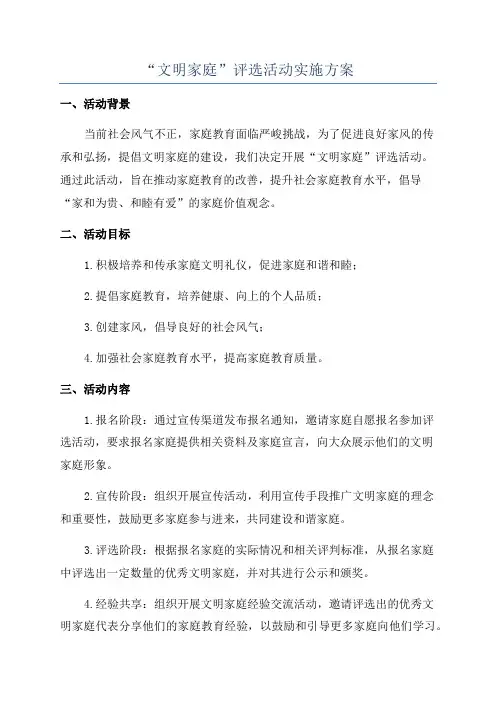 “文明家庭”评选活动实施方案

一、活动背景

当前社会风气不正，家庭教育面临严峻挑战，为了促进良好家风的传承和弘扬，提倡文明家庭的建设，我们决定开展“文明家庭”评选活动。通过此活动，旨在推动家庭教育的改善，提升社会家庭教育水平，倡导“家和为贵、和睦有爱”的家庭价值观念。

二、活动目标

1.积极培养和传承家庭文明礼仪，促进家庭和谐和睦；

2.提倡家庭教育，培养健康、向上的个人品质；

3.创建家风，倡导良好的社会风气；

4.加强社会家庭教育水平，提高家庭教育质量。

三、活动内容

1.报名阶段：通过宣传渠道发布报名通知，邀请家庭自愿报名参加评选活动，要求报名家庭提供相关资料及家庭宣言，向大众展示他们的文明家庭形象。

2.宣传阶段：组织开展宣传活动，利用宣传手段推广文明家庭的理念和重要性，鼓励更多家庭参与进来，共同建设和谐家庭。

3.评选阶段：根据报名家庭的实际情况和相关评判标准，从报名家庭中评选出一定数量的优秀文明家庭，并对其进行公示和颁奖。

4.经验共享：组织开展文明家庭经验交流活动，邀请评选出的优秀文明家庭代表分享他们的家庭教育经验，以鼓励和引导更多家庭向他们学习。